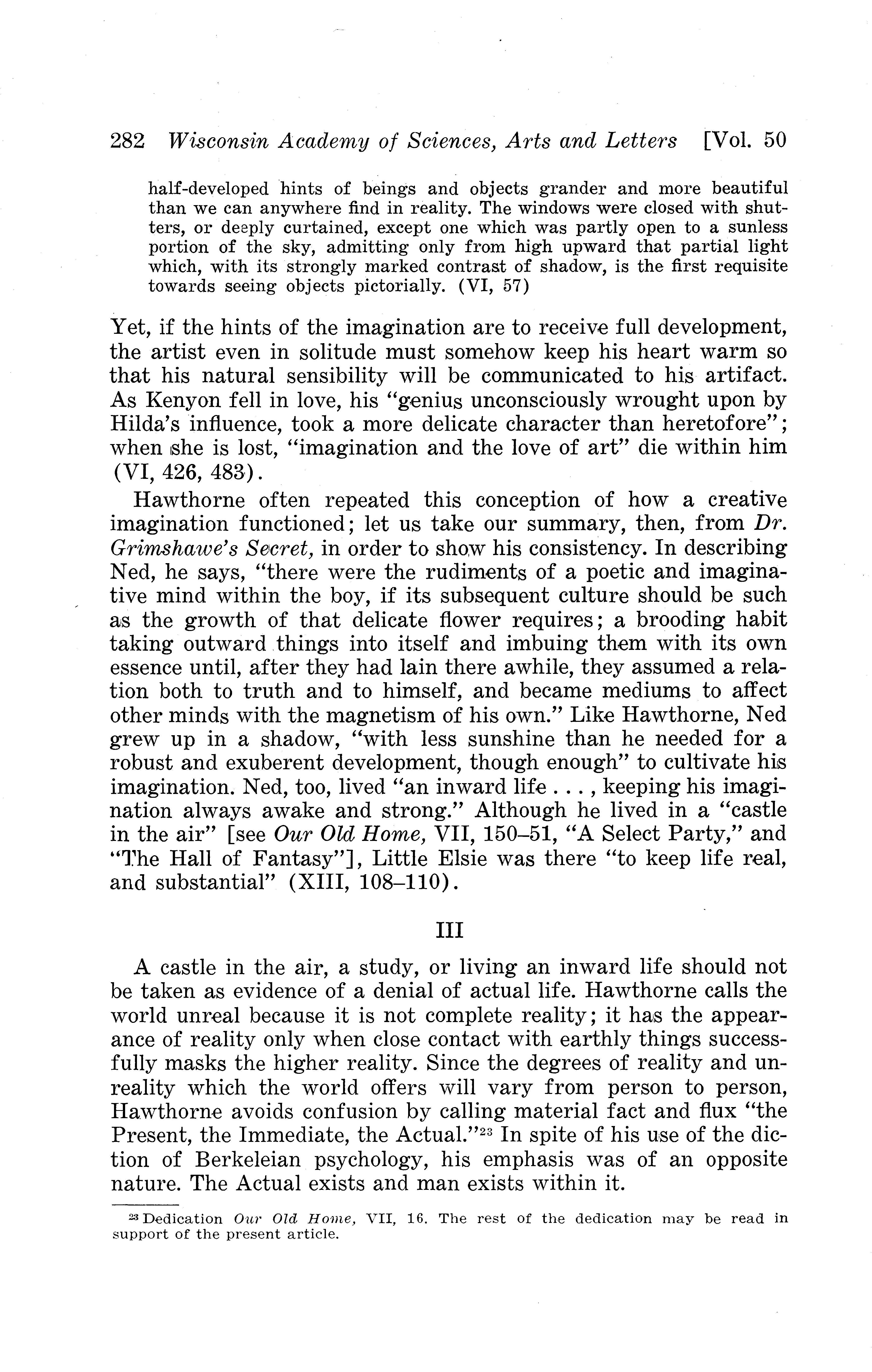 282 Wisconsin Academy of Sciences, Arts and Letters [Vol. 50

half-developed hints of beings and objects grander and more beautiful than we can anywhere find in reality. The windows were closed with shutters, or deeply curtained, except one which was partly open to a sunless portion of the sky, admitting only from high upward that partial light which, with its strongly marked contrast of shadow, is the first requisite towards seeing objects pictorially. (VI, 57)

Yet, if the hints of the imagination are to receive full development, the artist even in solitude must somehow keep his heart warm so that his natural sensibility will be communicated to his artifact. As Kenyon fell in love, his "genius unconsciously wrought upon by Hilda's influence, took a more delicate character than heretofore"; when she is lost, "imagination and the love of art" die within him (VI, 426, 483).

Hawthorne often repeated this conception of how a creative imagination functioned; let us take our summary, then, from Dr. Grimshawe's Secret, in order to show his consistency. In describing Ned, he says, "there were the rudiments of a poetic and imaginative mind within the boy, if its subsequent culture should be such as the growth of that delicate flower requires; a brooding habit taking outward things into itself and imbuing them with its own essence until, after they had lain there awhile, they assumed a relation both to truth and to himself, and became mediums to affect other minds with the magnetism of his own." Like Hawthorne, Ned grew up in a shadow, "with less sunshine than he needed for a robust and exuberent development, though enough" to cultivate his imagination. Ned, too, lived "an inward life . . . , keeping his imagination always awake and strong." Although he lived in a "castle in the air" [see Our Old Home, VII, 150–51, "A Select Party," and "The Hall of Fantasy"], Little Elsie was there "to keep life real, and substantial" (XIII, 108–110).

III

A castle in the air, a study, or living an inward life should not be taken as evidence of a denial of actual life. Hawthorne calls the world unreal because it is not complete reality; it has the appearance of reality only when close contact with earthly things successfully masks the higher reality. Since the degrees of reality and unreality which the world offers will vary from person to person, Hawthorne avoids confusion by calling material fact and flux "the Present, the Immediate, the Actual."$^{23}$ In spite of his use of the diction of Berkeleian psychology, his emphasis was of an opposite nature. The Actual exists and man exists within it.

$^{23}$ Dedication Our Old Home, VII, 16. The rest of the dedication may be read in support of the present article.